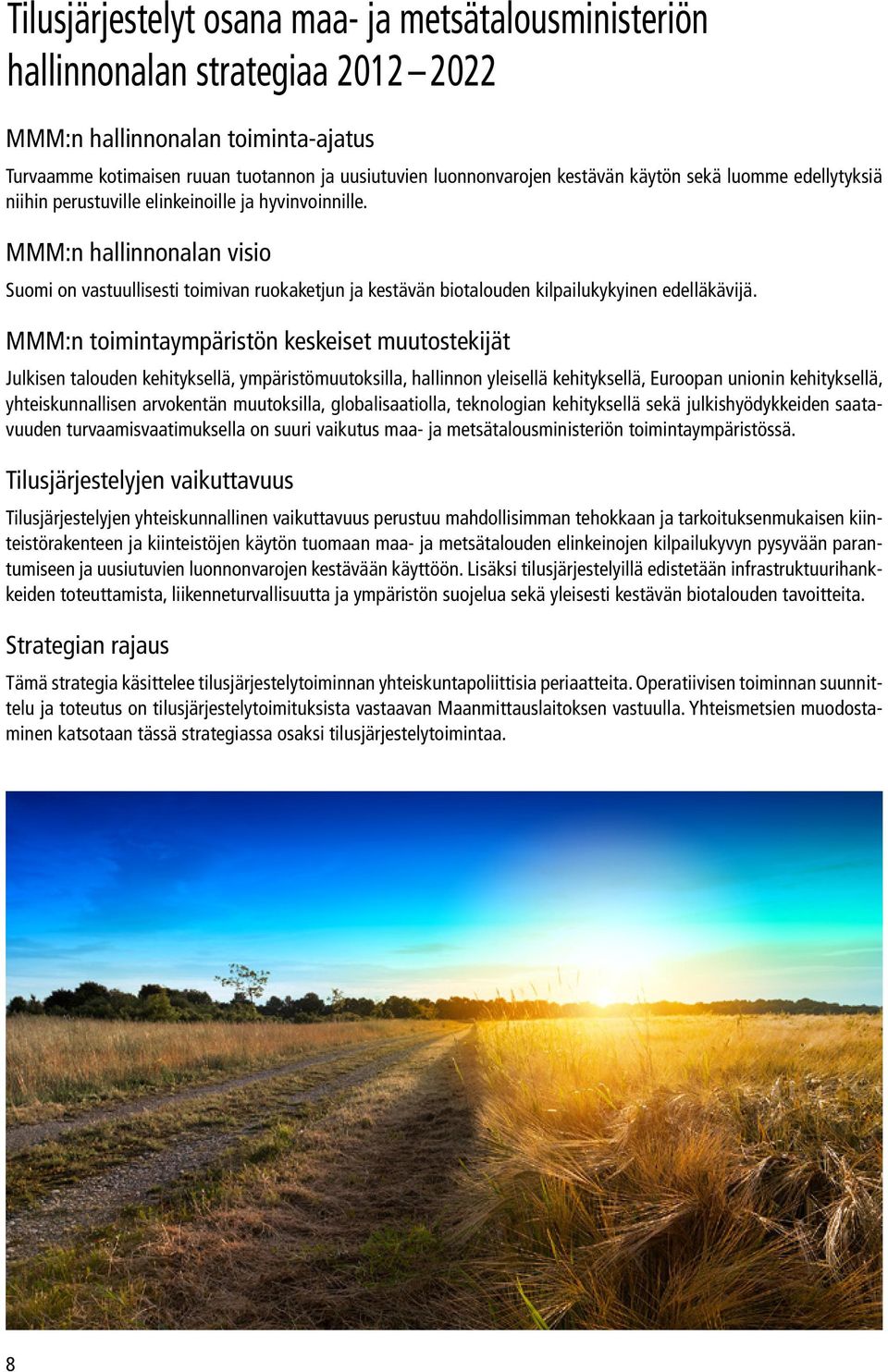 Tilusjärjestelyt osana maa- ja metsätalousministeriön hallinnonalan strategiaa 2012 – 2022

MMM:n hallinnonalan toiminta-ajatus

Turvaamme kotimaisen ruuan tuotannon ja uusiutuvien luonnonvarojen kestävän käytön sekä luomme edellytyksiä niihin perustuville elinkeinoille ja hyvinvoinnille.

MMM:n hallinnonalan visio

Suomi on vastuullisesti toimivan ruokaketjun ja kestävän biotalouden kilpailukykyinen edelläkävijä.

MMM:n toimintaympäristön keskeiset muutostekijät

Julkisen talouden kehityksellä, ympäristömuutoksilla, hallinnon yleisellä kehityksellä, Euroopan unionin kehityksellä, yhteiskunnallisen arvokentän muutoksilla, globalisaatiolla, teknologian kehityksellä sekä julkishyödykkeiden saatavuuden turvaamisvaatimuksella on suuri vaikutus maa- ja metsätalousministeriön toimintaympäristössä.

Tilusjärjestelyjen vaikuttavuus

Tilusjärjestelyjen yhteiskunnallinen vaikuttavuus perustuu mahdollisimman tehokkaan ja tarkoituksenmukaisen kiinteistörakenteen ja kiinteistöjen käytön tuomaan maa- ja metsätalouden elinkeinojen kilpailukyvyn pysyvään parantumiseen ja uusiutuvien luonnonvarojen kestävään käyttöön. Lisäksi tilusjärjestelyillä edistetään infrastruktuurihankkeiden toteuttamista, liikenneturvallisuutta ja ympäristön suojelua sekä yleisesti kestävän biotalouden tavoitteita.

Strategian rajaus

Tämä strategia käsittelee tilusjärjestelytoiminnan yhteiskuntapoliittisia periaatteita. Operatiivisen toiminnan suunnittelu ja toteutus on tilusjärjestelytoimituksista vastaavan Maanmittauslaitoksen vastuulla. Yhteismetsien muodostaminen katsotaan tässä strategiassa osaksi tilusjärjestelytoimintaa.

8